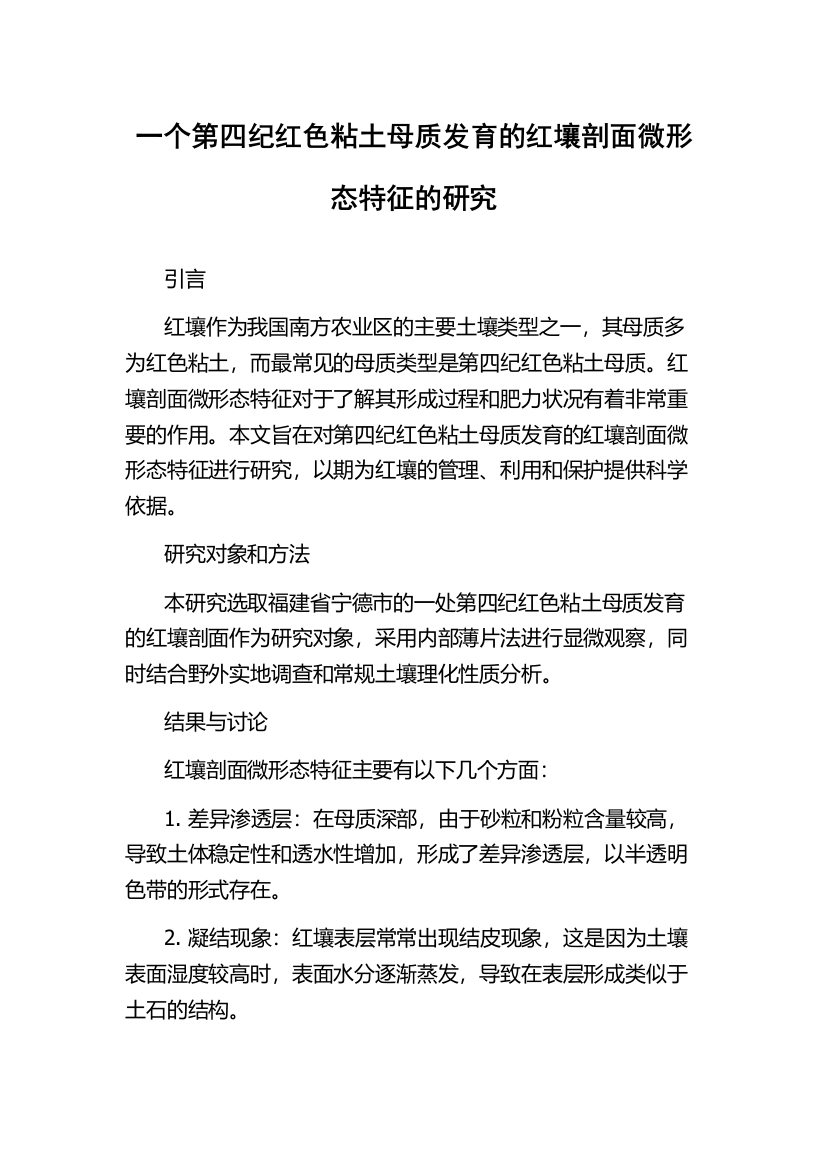 一个第四纪红色粘土母质发育的红壤剖面微形态特征的研究

引言

红壤作为我国南方农业区的主要土壤类型之一，其母质多为红色粘土，而最常见的母质类型是第四纪红色粘土母质。红壤剖面微形态特征对于了解其形成过程和肥力状况有着非常重要的作用。本文旨在对第四纪红色粘土母质发育的红壤剖面微形态特征进行研究，以期为红壤的管理、利用和保护提供科学依据。

研究对象和方法

本研究选取福建省宁德市的一处第四纪红色粘土母质发育的红壤剖面作为研究对象，采用内部薄片法进行显微观察，同时结合野外实地调查和常规土壤理化性质分析。

结果与讨论

红壤剖面微形态特征主要有以下几个方面：

1. 差异渗透层：在母质深部，由于砂粒和粉粒含量较高，导致土体稳定性和透水性增加，形成了差异渗透层，以半透明色带的形式存在。

2. 凝结现象：红壤表层常常出现结皮现象，这是因为土壤表面湿度较高时，表面水分逐渐蒸发，导致在表层形成类似于土石的结构。